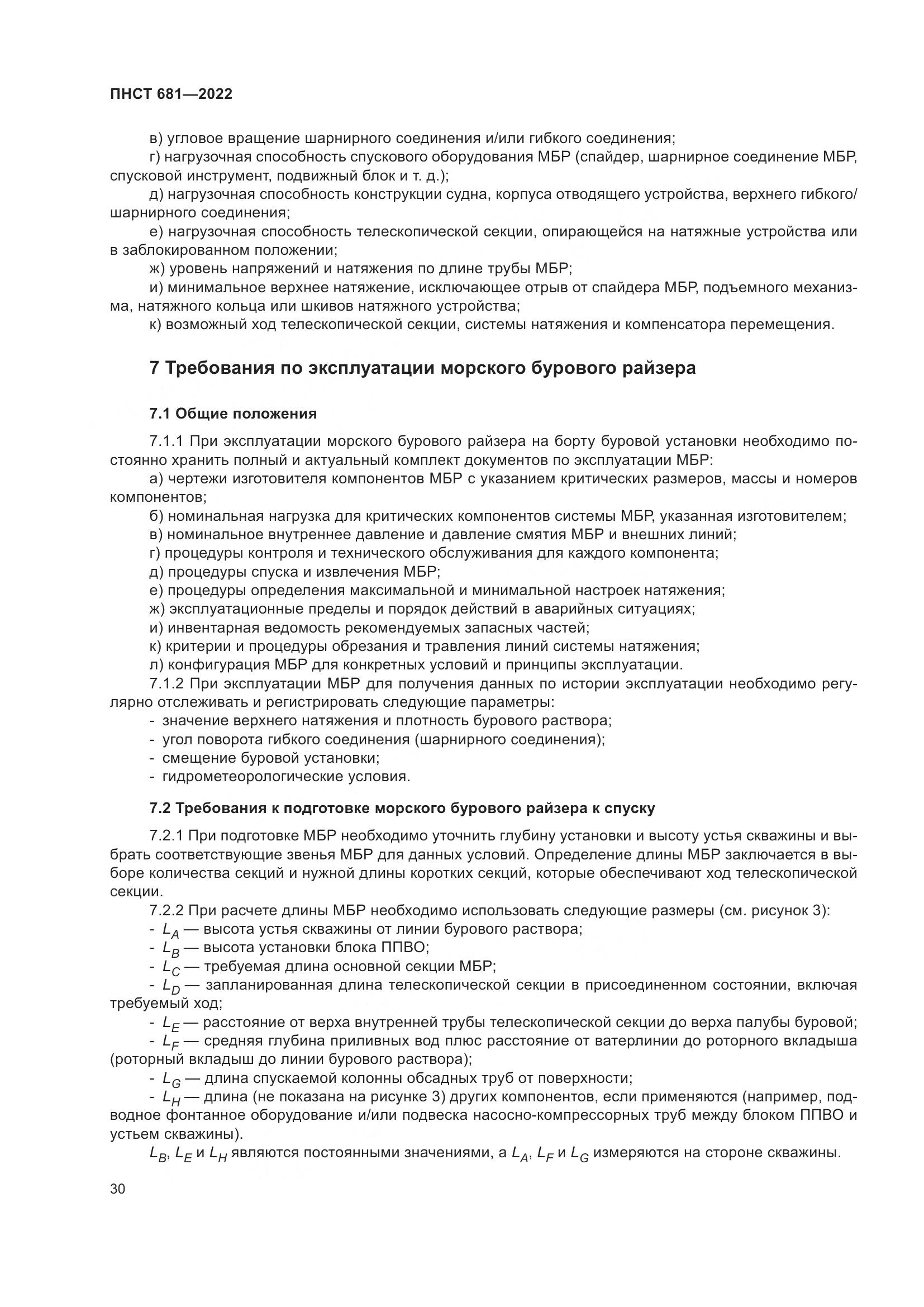 ПНСТ 681—2022

в) угловое вращение шарнирного соединения и/или гибкого соединения;

г) нагрузочная способность спускового оборудования МБР (спайдер, шарнирное соединение МБР, спусковой инструмент, подвижный блок и т. д.);

д) нагрузочная способность конструкции судна, корпуса отводящего устройства, верхнего гибкого/шарнирного соединения;

е) нагрузочная способность телескопической секции, опирающейся на натяжные устройства или в заблокированном положении;

ж) уровень напряжений и натяжения по длине трубы МБР;

и) минимальное верхнее натяжение, исключающее отрыв от спайдера МБР, подъемного механизма, натяжного кольца или шкивов натяжного устройства;

к) возможный ход телескопической секции, системы натяжения и компенсатора перемещения.

7 Требования по эксплуатации морского бурового райзера

7.1 Общие положения

7.1.1 При эксплуатации морского бурового райзера на борту буровой установки необходимо постоянно хранить полный и актуальный комплект документов по эксплуатации МБР:

а) чертежи изготовителя компонентов МБР с указанием критических размеров, массы и номеров компонентов;

б) номинальная нагрузка для критических компонентов системы МБР, указанная изготовителем;

в) номинальное внутреннее давление и давление смятия МБР и внешних линий;

г) процедуры контроля и технического обслуживания для каждого компонента;

д) процедуры спуска и извлечения МБР;

е) процедуры определения максимальной и минимальной настроек натяжения;

ж) эксплуатационные пределы и порядок действий в аварийных ситуациях;

и) инвентарная ведомость рекомендуемых запасных частей;

к) критерии и процедуры обрезания и травления линий системы натяжения;

л) конфигурация МБР для конкретных условий и принципы эксплуатации.

7.1.2 При эксплуатации МБР для получения данных по истории эксплуатации необходимо регулярно отслеживать и регистрировать следующие параметры:

- значение верхнего натяжения и плотность бурового раствора;
- угол поворота гибкого соединения (шарнирного соединения);
- смещение буровой установки;
- гидрометеорологические условия.

7.2 Требования к подготовке морского бурового райзера к спуску

7.2.1 При подготовке МБР необходимо уточнить глубину установки и высоту устья скважины и выбрать соответствующие звенья МБР для данных условий. Определение длины МБР заключается в выборе количества секций и нужной длины коротких секций, которые обеспечивают ход телескопической секции.

7.2.2 При расчете длины МБР необходимо использовать следующие размеры (см. рисунок 3):

- $L_A$ — высота устья скважины от линии бурового раствора;

- $L_B$ — высота установки блока ППВО;

- $L_C$ — требуемая длина основной секции МБР;

- $L_D$ — запланированная длина телескопической секции в присоединенном состоянии, включая требуемый ход;

- $L_E$ — расстояние от верха внутренней трубы телескопической секции до верха палубы буровой;

- $L_F$ — средняя глубина приливных вод плюс расстояние от ватерлинии до роторного вкладыша (роторный вкладыш до линии бурового раствора);

- $L_G$ — длина спускаемой колонны обсадных труб от поверхности;

- $L_H$ — длина (не показана на рисунке 3) других компонентов, если применяются (например, подводное фонтанное оборудование и/или подвеска насосно-компрессорных труб между блоком ППВО и устьем скважины).

$L_B$, $L_E$ и $L_H$ являются постоянными значениями, а $L_A$, $L_F$ и $L_G$ измеряются на стороне скважины.

30